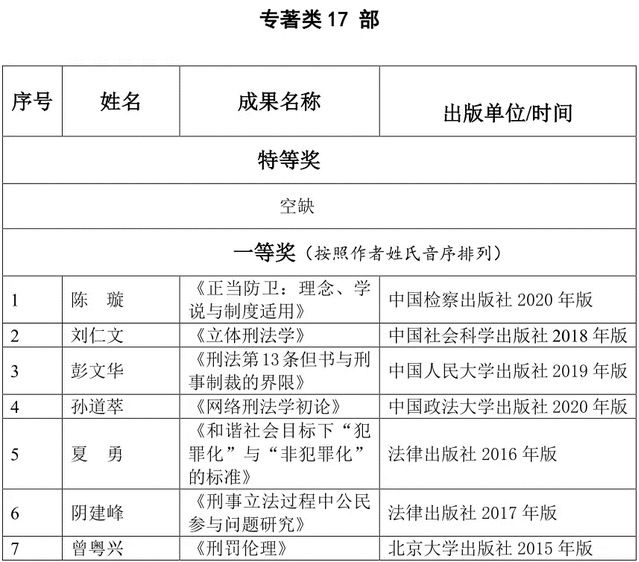 专著类 17 部

| 序号 | 姓名 | 成果名称 | 出版单位/时间 |
|---|---|---|---|
| 特等奖 | | | |
| 空缺 | | | |
| 一等奖（按照作者姓氏音序排列） | | | |
| 1 | 陈 璇 | 《正当防卫：理念、学说与制度适用》 | 中国检察出版社 2020 年版 |
| 2 | 刘仁文 | 《立体刑法学》 | 中国社会科学出版社 2018 年版 |
| 3 | 彭文华 | 《刑法第 13 条但书与刑事制裁的界限》 | 中国人民大学出版社 2019 年版 |
| 4 | 孙道萃 | 《网络刑法学初论》 | 中国政法大学出版社 2020 年版 |
| 5 | 夏 勇 | 《和谐社会目标下“犯罪化”与“非犯罪化”的标准》 | 法律出版社 2016 年版 |
| 6 | 阴建峰 | 《刑事立法过程中公民参与问题研究》 | 法律出版社 2017 年版 |
| 7 | 曾粤兴 | 《刑罚伦理》 | 北京大学出版社 2015 年版 |